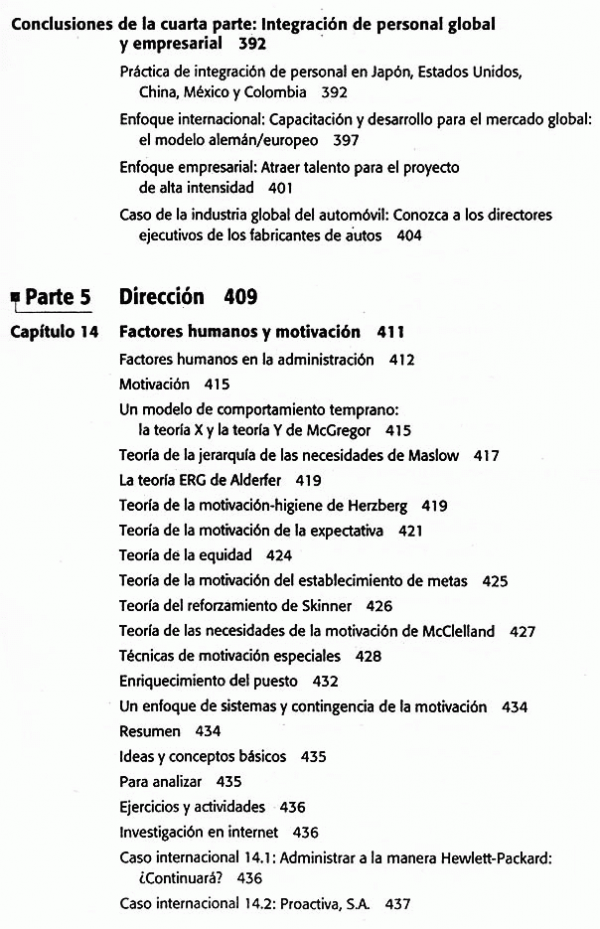 Conclusiones de la cuarta parte: Integración de personal global y empresarial 392

Práctica de integración de personal en Japón, Estados Unidos, China, México y Colombia 392

Enfoque internacional: Capacitación y desarrollo para el mercado global: el modelo alemán/europeo 397

Enfoque empresarial: Atraer talento para el proyecto de alta intensidad 401

Caso de la industria global del automóvil: Conozca a los directores ejecutivos de los fabricantes de autos 404

Parte 5 Dirección 409

Capítulo 14 Factores humanos y motivación 411

Factores humanos en la administración 412
Motivación 415
Un modelo de comportamiento temprano: la teoría X y la teoría Y de McGregor 415
Teoría de la jerarquía de las necesidades de Maslow 417
La teoría ERG de Alderfer 419
Teoría de la motivación-higiene de Herzberg 419
Teoría de la motivación de la expectativa 421
Teoría de la equidad 424
Teoría de la motivación del establecimiento de metas 425
Teoría del reforzamiento de Skinner 426
Teoría de las necesidades de la motivación de McClelland 427
Técnicas de motivación especiales 428
Enriquecimiento del puesto 432
Un enfoque de sistemas y contingencia de la motivación 434
Resumen 434
Ideas y conceptos básicos 435
Para analizar 435
Ejercicios y actividades 436
Investigación en internet 436
Caso internacional 14.1: Administrar a la manera Hewlett-Packard: ¿Continuará? 436
Caso internacional 14.2: Proactiva, S.A. 437